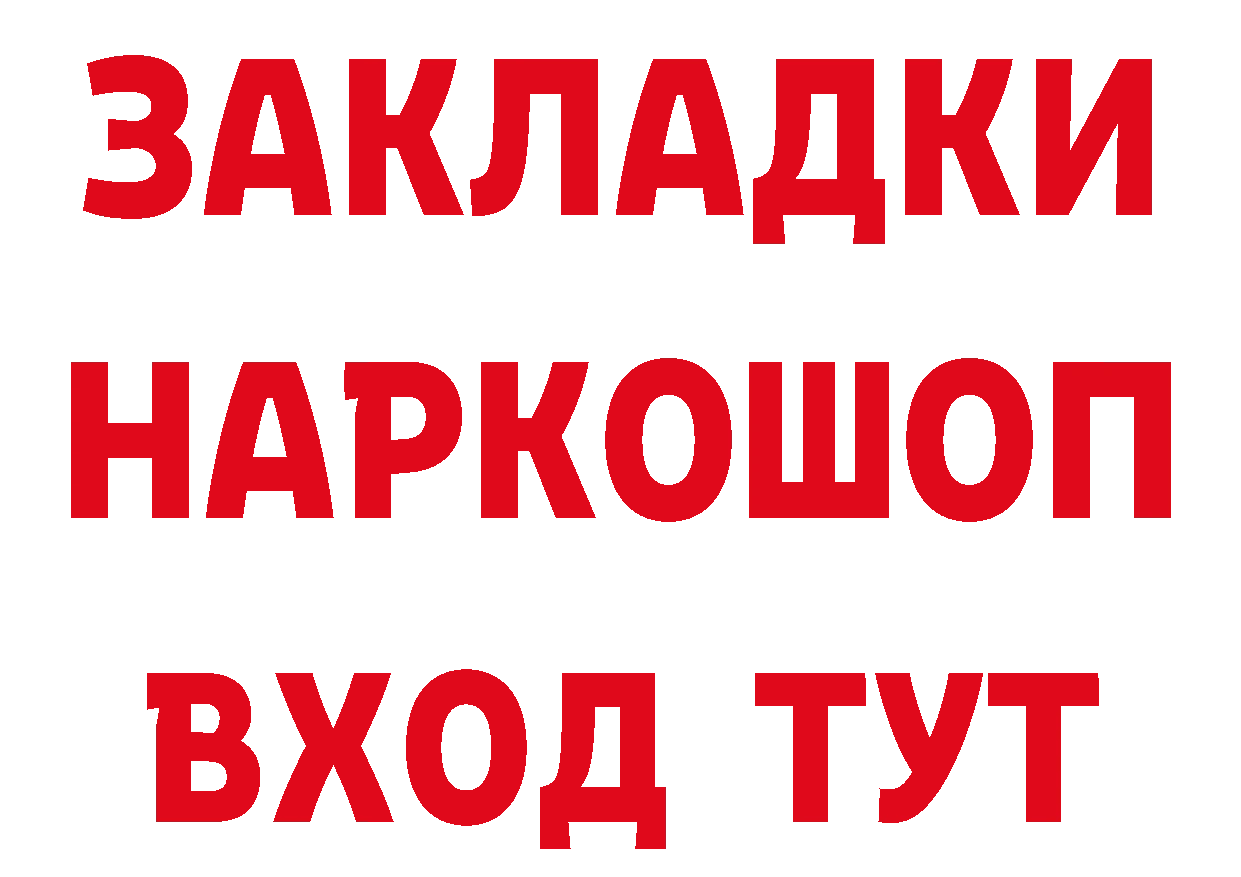 ЗАКЛАДКИ НАРКОШОП ВХОД ТУТ